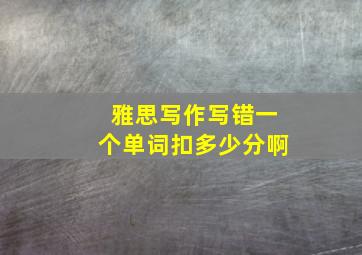 雅思写作写错一个单词扣多少分啊